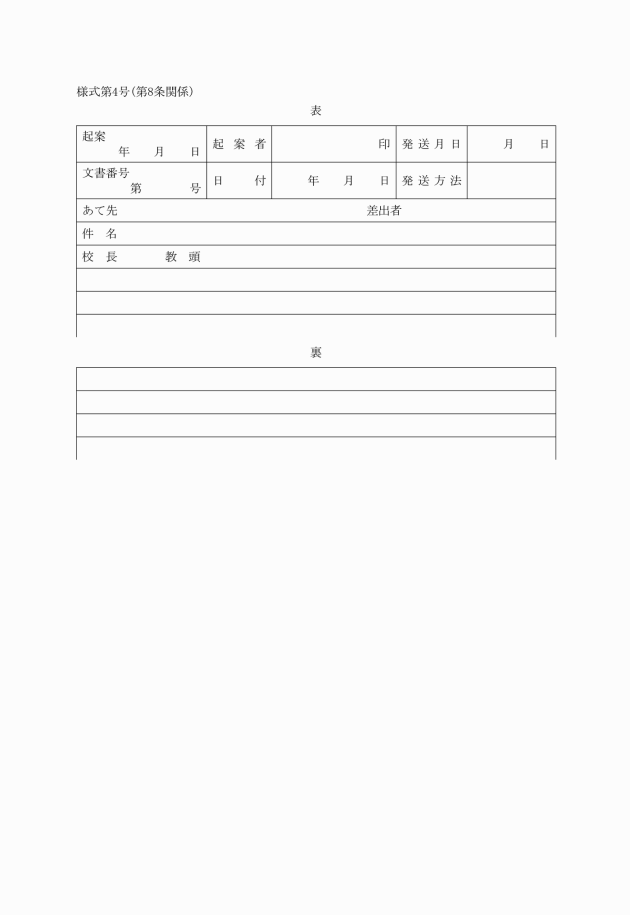 様式第4号(第8条関係)

表

| 起案 年　月　日 | 起 案 者 | 印 | 発 送 月 日 | 月　日 |
|---|---|---|---|---|
| 文書番号 第　号 | 日　付 | 年　月　日 | 発 送 方 法 | |

あて先　差出者

件　名

校　長　教　頭

裏